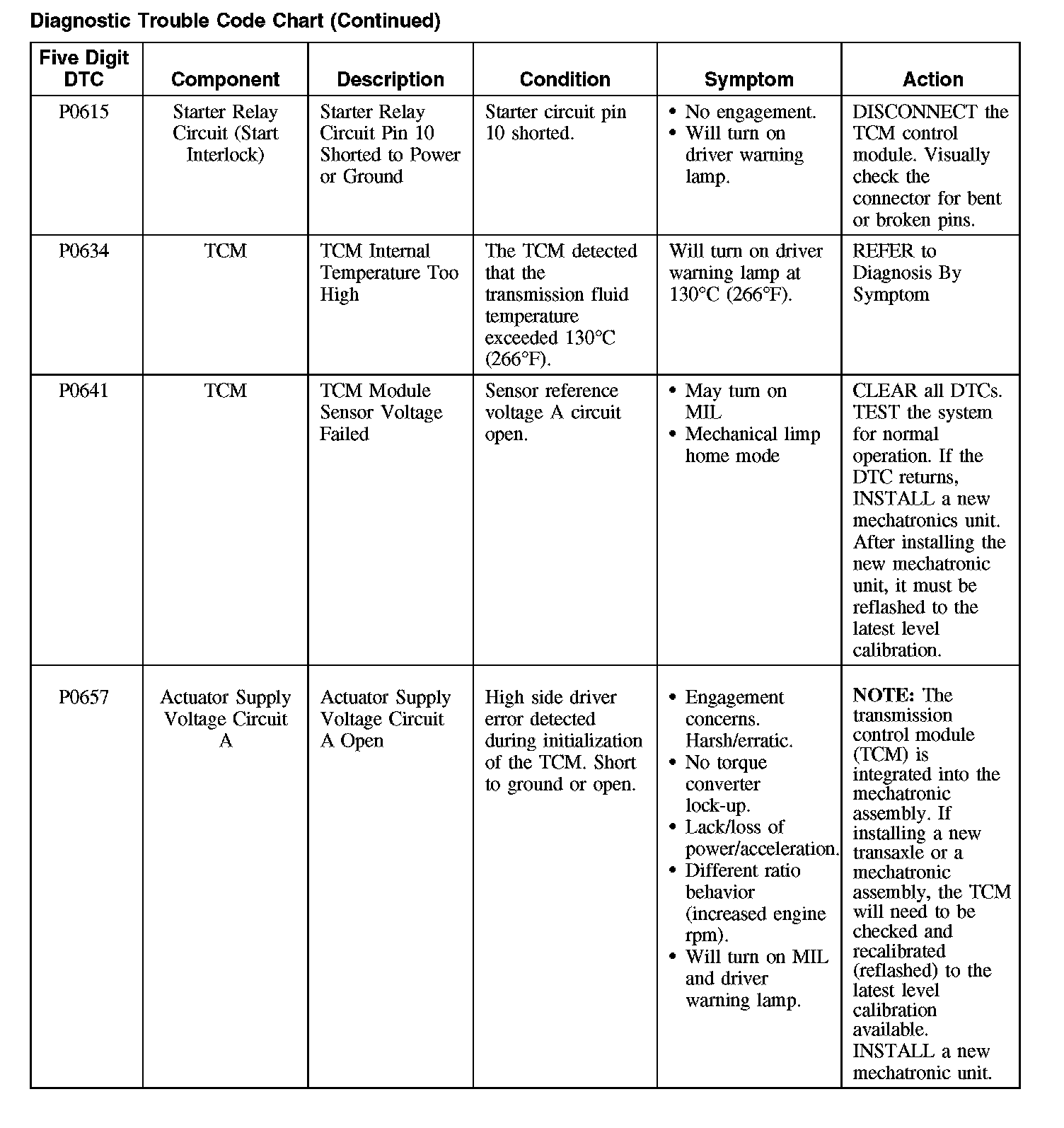 Diagnostic Trouble Code Chart (Continued)

| Five Digit DTC | Component | Description | Condition | Symptom | Action |
|---|---|---|---|---|---|
| P0615 | Starter Relay Circuit (Start Interlock) | Starter Relay Circuit Pin 10 Shorted to Power or Ground | Starter circuit pin 10 shorted. | • No engagement. • Will turn on driver warning lamp. | DISCONNECT the TCM control module. Visually check the connector for bent or broken pins. |
| P0634 | TCM | TCM Internal Temperature Too High | The TCM detected that the transmission fluid temperature exceeded 130°C (266°F). | Will turn on driver warning lamp at 130°C (266°F). | REFER to Diagnosis By Symptom |
| P0641 | TCM | TCM Module Sensor Voltage Failed | Sensor reference voltage A circuit open. | • May turn on MIL • Mechanical limp home mode | CLEAR all DTCs. TEST the system for normal operation. If the DTC returns, INSTALL a new mechatronics unit. After installing the new mechatronic unit, it must be reflashed to the latest level calibration. |
| P0657 | Actuator Supply Voltage Circuit A | Actuator Supply Voltage Circuit A Open | High side driver error detected during initialization of the TCM. Short to ground or open. | • Engagement concerns. Harsh/erratic. • No torque converter lock-up. • Lack/loss of power/acceleration. • Different ratio behavior (increased engine rpm). • Will turn on MIL and driver warning lamp. | **NOTE:** The transmission control module (TCM) is integrated into the mechatronic assembly. If installing a new transaxle or a mechatronic assembly, the TCM will need to be checked and recalibrated (reflashed) to the latest level calibration available. INSTALL a new mechatronic unit. |